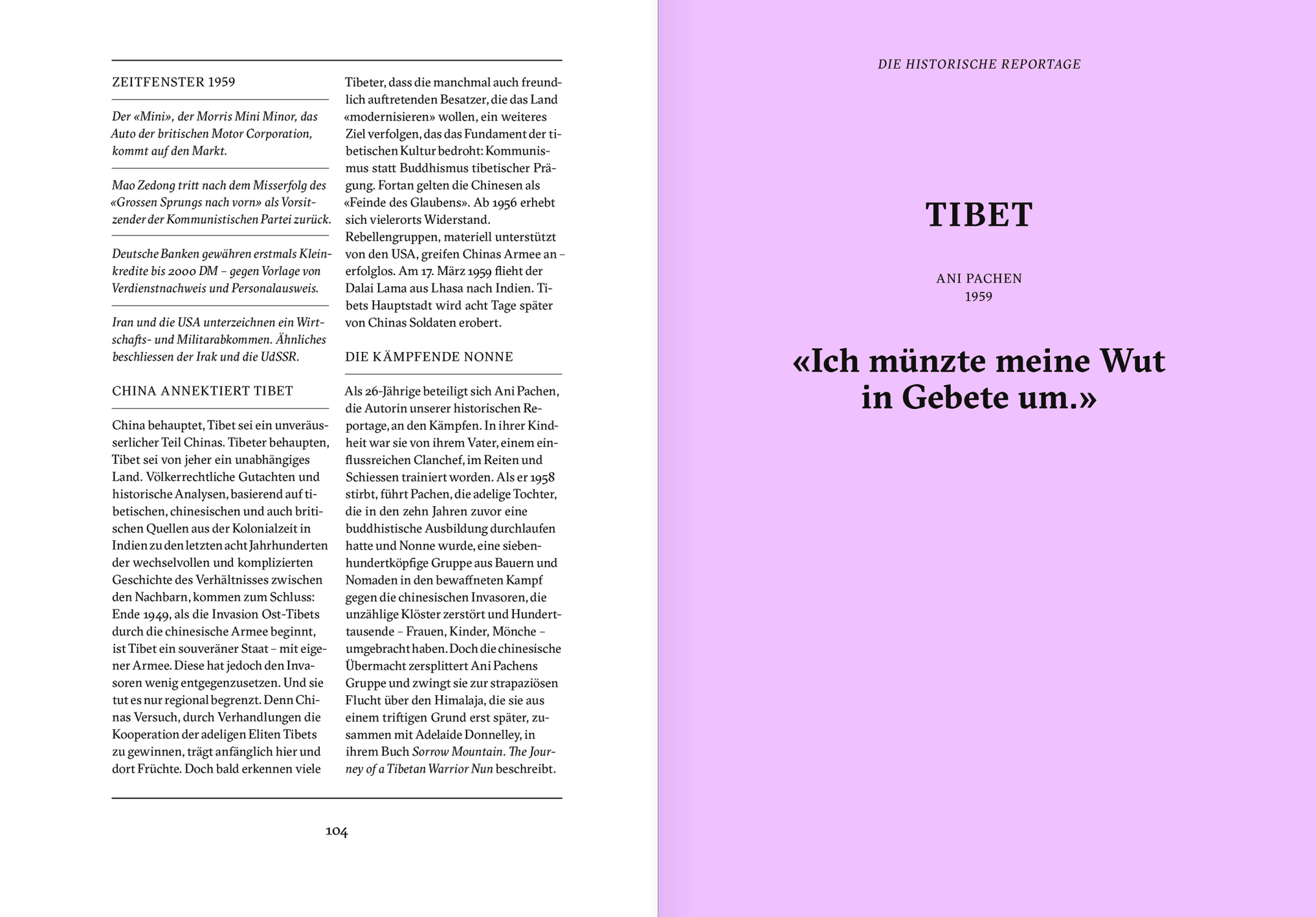 ZEITFENSTER 1959

Der «Mini», der Morris Mini Minor, das Auto der britischen Motor Corporation, kommt auf den Markt.

Mao Zedong tritt nach dem Misserfolg des «Grossen Sprungs nach vorn» als Vorsitzender der Kommunistischen Partei zurück.

Deutsche Banken gewähren erstmals Kleinkredite bis 2000 DM – gegen Vorlage von Verdienstnachweis und Personalausweis.

Iran und die USA unterzeichnen ein Wirtschafts- und Militarabkommen. Ähnliches beschliessen der Irak und die UdSSR.

CHINA ANNEKTIERT TIBET

China behauptet, Tibet sei ein unveräusserlicher Teil Chinas. Tibeter behaupten, Tibet sei von jeher ein unabhängiges Land. Völkerrechtliche Gutachten und historische Analysen, basierend auf tibetischen, chinesischen und auch britischen Quellen aus der Kolonialzeit in Indien zu den letzten acht Jahrhunderten der wechselvollen und komplizierten Geschichte des Verhältnisses zwischen den Nachbarn, kommen zum Schluss: Ende 1949, als die Invasion Ost-Tibets durch die chinesische Armee beginnt, ist Tibet ein souveräner Staat – mit eigener Armee. Diese hat jedoch den Invasoren wenig entgegenzusetzen. Und sie tut es nur regional begrenzt. Denn Chinas Versuch, durch Verhandlungen die Kooperation der adeligen Eliten Tibets zu gewinnen, trägt anfänglich hier und dort Früchte. Doch bald erkennen viele Tibeter, dass die manchmal auch freundlich auftretenden Besatzer, die das Land «modernisieren» wollen, ein weiteres Ziel verfolgen, das das Fundament der tibetischen Kultur bedroht: Kommunismus statt Buddhismus tibetischer Prägung. Fortan gelten die Chinesen als «Feinde des Glaubens». Ab 1956 erhebt sich vielerorts Widerstand. Rebellengruppen, materiell unterstützt von den USA, greifen Chinas Armee an – erfolglos. Am 17. März 1959 flieht der Dalai Lama aus Lhasa nach Indien. Tibets Hauptstadt wird acht Tage später von Chinas Soldaten erobert.

DIE KÄMPFENDE NONNE

Als 26-Jährige beteiligt sich Ani Pachen, die Autorin unserer historischen Reportage, an den Kämpfen. In ihrer Kindheit war sie von ihrem Vater, einem einflussreichen Clanchef, im Reiten und Schiessen trainiert worden. Als er 1958 stirbt, führt Pachen, die adelige Tochter, die in den zehn Jahren zuvor eine buddhistische Ausbildung durchlaufen hatte und Nonne wurde, eine siebenhundertköpfige Gruppe aus Bauern und Nomaden in den bewaffneten Kampf gegen die chinesischen Invasoren, die unzählige Klöster zerstört und Hunderttausende – Frauen, Kinder, Mönche – umgebracht haben. Doch die chinesische Übermacht zersplittert Ani Pachens Gruppe und zwingt sie zur strapaziösen Flucht über den Himalaja, die sie aus einem triftigen Grund erst später, zusammen mit Adelaide Donnelley, in ihrem Buch Sorrow Mountain. The Journey of a Tibetan Warrior Nun beschreibt.

104

DIE HISTORISCHE REPORTAGE

TIBET

ANI PACHEN
1959

«Ich münzte meine Wut in Gebete um.»